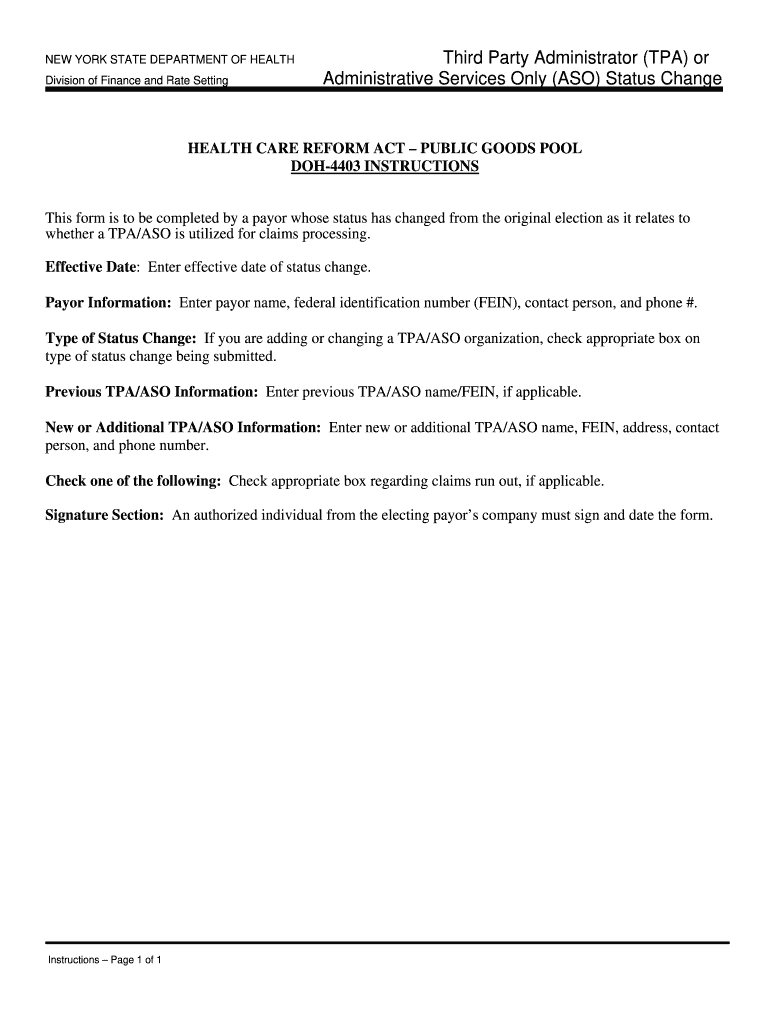 NEW YORK STATE DEPARTMENT OF HEALTH
Division of Finance and Rate Setting

Third Party Administrator (TPA) or
Administrative Services Only (ASO) Status Change

HEALTH CARE REFORM ACT – PUBLIC GOODS POOL
DOH-4403 INSTRUCTIONS

This form is to be completed by a payor whose status has changed from the original election as it relates to whether a TPA/ASO is utilized for claims processing.

Effective Date: Enter effective date of status change.

Payor Information: Enter payor name, federal identification number (FEIN), contact person, and phone #.

Type of Status Change: If you are adding or changing a TPA/ASO organization, check appropriate box on type of status change being submitted.

Previous TPA/ASO Information: Enter previous TPA/ASO name/FEIN, if applicable.

New or Additional TPA/ASO Information: Enter new or additional TPA/ASO name, FEIN, address, contact person, and phone number.

Check one of the following: Check appropriate box regarding claims run out, if applicable.

Signature Section: An authorized individual from the electing payor's company must sign and date the form.

Instructions – Page 1 of 1